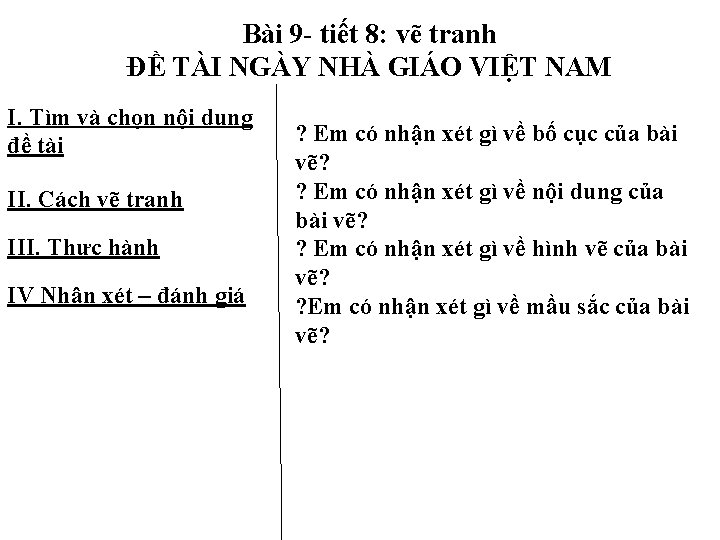 Bài 9- tiết 8: vẽ tranh
ĐỀ TÀI NGÀY NHÀ GIÁO VIỆT NAM

I. Tìm và chọn nội dung đề tài

II. Cách vẽ tranh

III. Thưc hành

IV Nhân xét – đánh giá

? Em có nhận xét gì về bố cục của bài vẽ?
? Em có nhận xét gì về nội dung của bài vẽ?
? Em có nhận xét gì về hình vẽ của bài vẽ?
?Em có nhận xét gì về mầu sắc của bài vẽ?